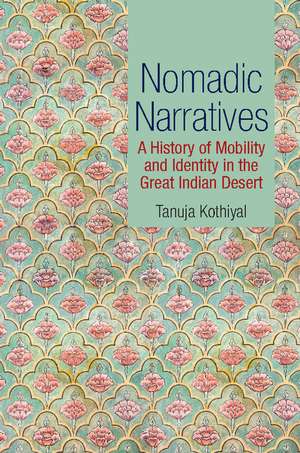 Nomadic Narratives

A History of Mobility and Identity in the Great Indian Desert

Tanuja Kothiyal